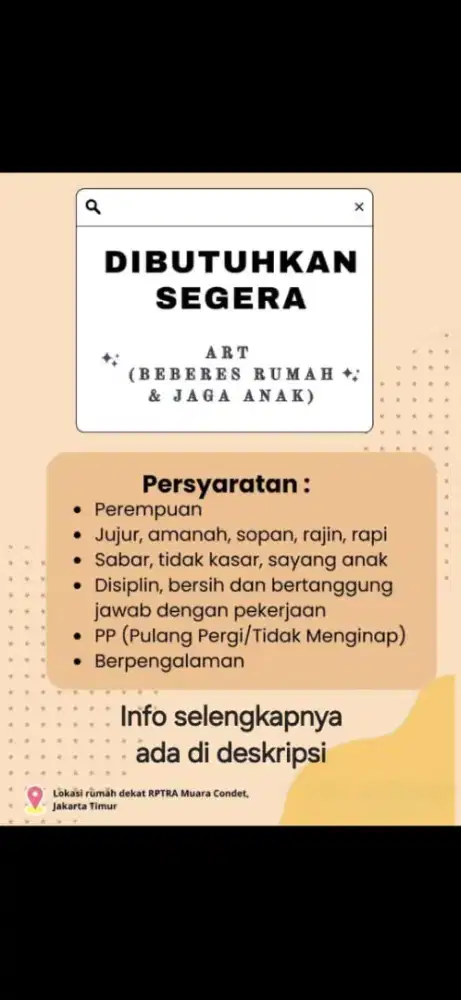 DIBUTUHKAN SEGERA

ART
(BEBERES RUMAH & JAGA ANAK)

Persyaratan :
• Perempuan
• Jujur, amanah, sopan, rajin, rapi
• Sabar, tidak kasar, sayang anak
• Disiplin, bersih dan bertanggung jawab dengan pekerjaan
• PP (Pulang Pergi/Tidak Menginap)
• Berpengalaman

Info selengkapnya ada di deskripsi

Lokasi rumah dekat RPTRA Muara Condet, Jakarta Timur